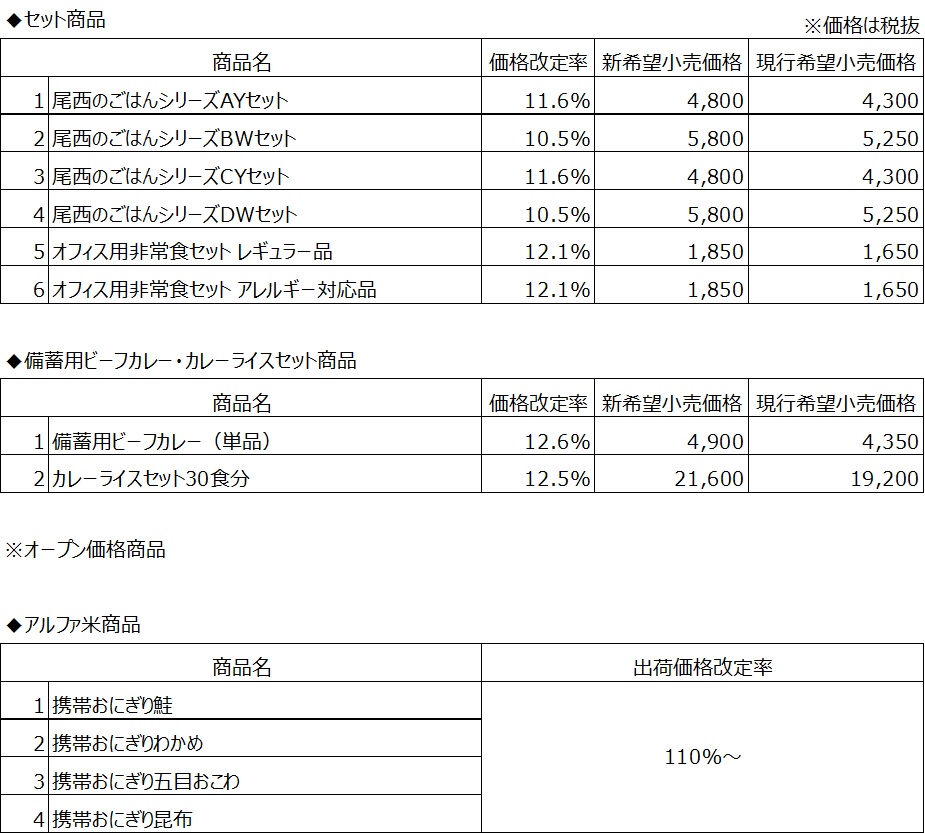 ◆セット商品

※価格は税抜

| | 商品名 | 価格改定率 | 新希望小売価格 | 現行希望小売価格 |
|---|---|---|---|---|
| 1 | 尾西のごはんシリーズAYセット | 11.6% | 4,800 | 4,300 |
| 2 | 尾西のごはんシリーズBWセット | 10.5% | 5,800 | 5,250 |
| 3 | 尾西のごはんシリーズCYセット | 11.6% | 4,800 | 4,300 |
| 4 | 尾西のごはんシリーズDWセット | 10.5% | 5,800 | 5,250 |
| 5 | オフィス用非常食セット レギュラー品 | 12.1% | 1,850 | 1,650 |
| 6 | オフィス用非常食セット アレルギー対応品 | 12.1% | 1,850 | 1,650 |

◆備蓄用ビーフカレー・カレーライスセット商品

| | 商品名 | 価格改定率 | 新希望小売価格 | 現行希望小売価格 |
|---|---|---|---|---|
| 1 | 備蓄用ビーフカレー（単品） | 12.6% | 4,900 | 4,350 |
| 2 | カレーライスセット30食分 | 12.5% | 21,600 | 19,200 |

※オープン価格商品

◆アルファ米商品

| | 商品名 | 出荷価格改定率 |
|---|---|---|
| 1 | 携帯おにぎり鮭 | 110%～ |
| 2 | 携帯おにぎりわかめ | |
| 3 | 携帯おにぎり五目おこわ | |
| 4 | 携帯おにぎり昆布 | |